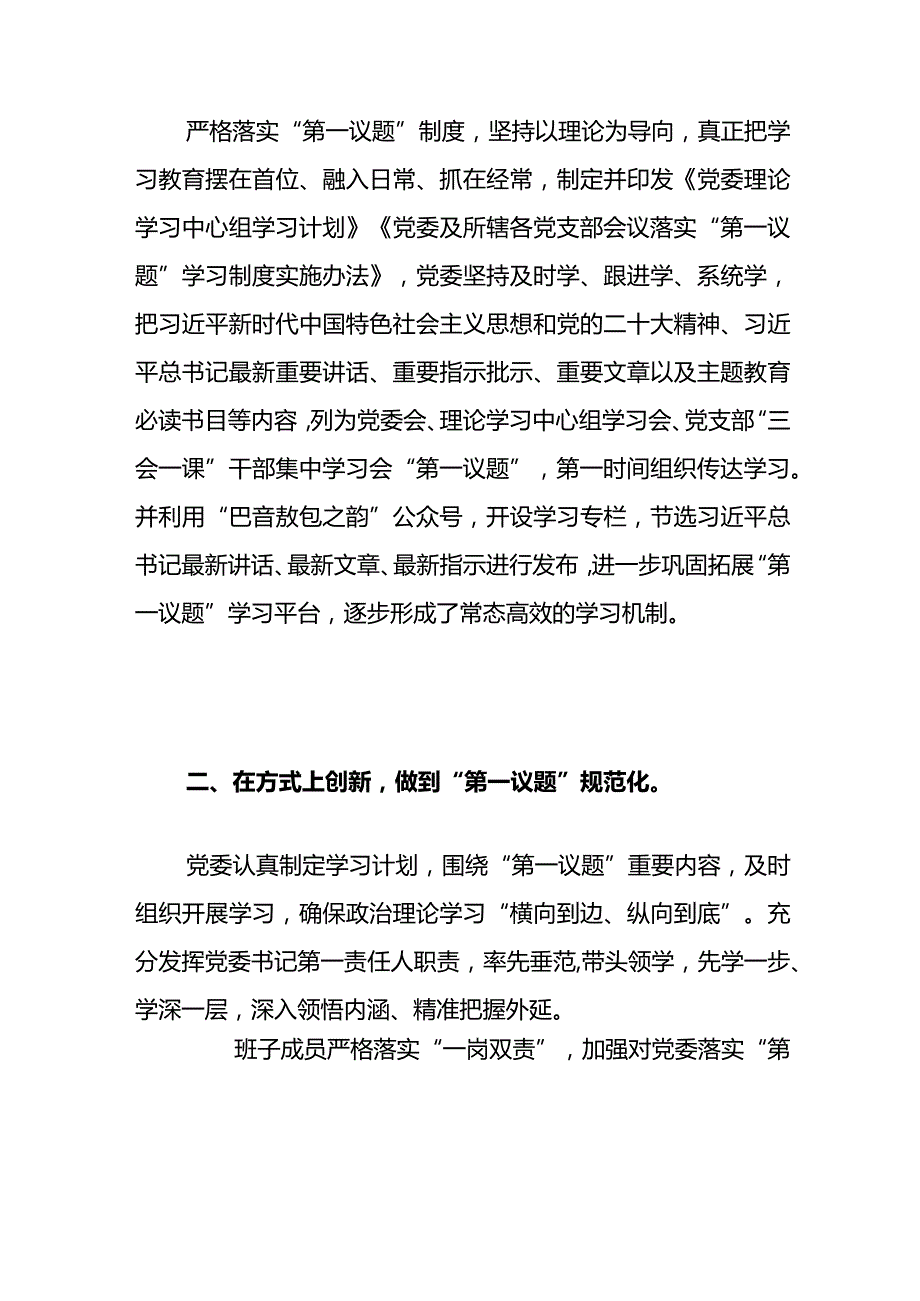 严格落实“第一议题”制度，坚持以理论为导向，真正把学习教育摆在首位、融入日常、抓在经常，制定并印发《党委理论学习中心组学习计划》《党委及所辖各党支部会议落实“第一议题”学习制度实施办法》，党委坚持及时学、跟进学、系统学，把习近平新时代中国特色社会主义思想和党的二十大精神、习近平总书记最新重要讲话、重要指示批示、重要文章以及主题教育必读书目等内容，列为党委会、理论学习中心组学习会、党支部“三会一课”干部集中学习会“第一议题”，第一时间组织传达学习。并利用“巴音敖包之韵”公众号，开设学习专栏，节选习近平总书记最新讲话、最新文章、最新指示进行发布，进一步巩固拓展“第一议题”学习平台，逐步形成了常态高效的学习机制。

二、在方式上创新，做到“第一议题”规范化。

党委认真制定学习计划，围绕“第一议题”重要内容，及时组织开展学习，确保政治理论学习“横向到边、纵向到底”。充分发挥党委书记第一责任人职责，率先垂范,带头领学，先学一步、学深一层，深入领悟内涵、精准把握外延。

班子成员严格落实“一岗双责”，加强对党委落实“第